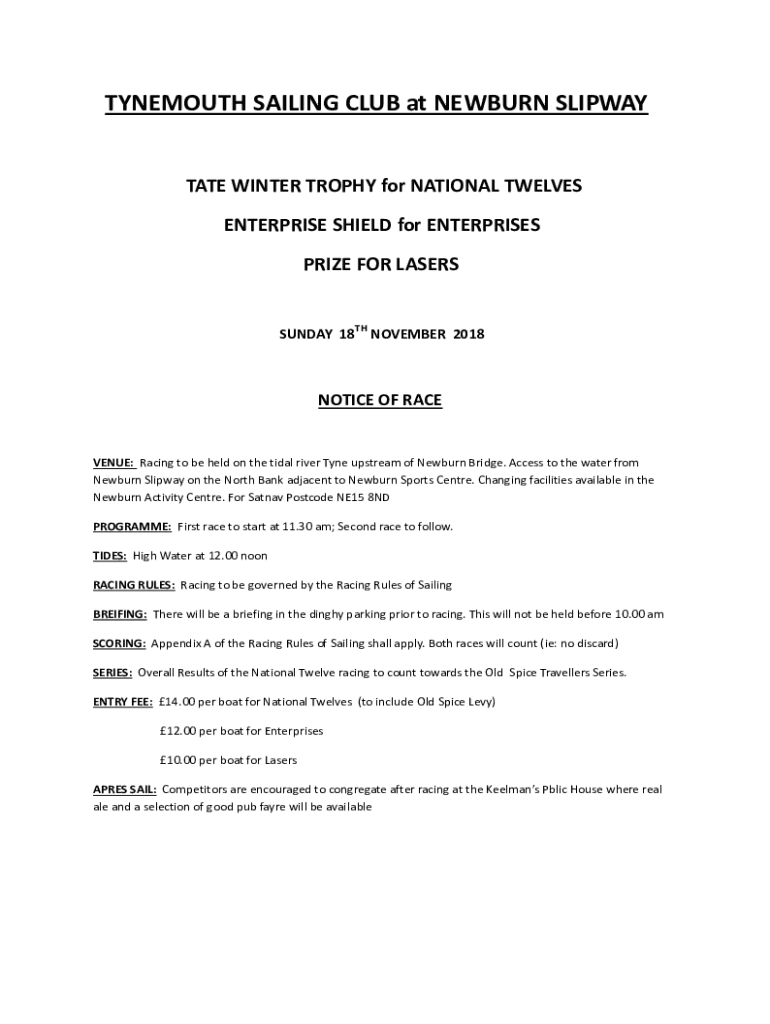 TYNEMOUTH SAILING CLUB at NEWBURN SLIPWAY

TATE WINTER TROPHY for NATIONAL TWELVES

ENTERPRISE SHIELD for ENTERPRISES

PRIZE FOR LASERS

SUNDAY 18$^{TH}$ NOVEMBER 2018

NOTICE OF RACE

VENUE: Racing to be held on the tidal river Tyne upstream of Newburn Bridge. Access to the water from Newburn Slipway on the North Bank adjacent to Newburn Sports Centre. Changing facilities available in the Newburn Activity Centre. For Satnav Postcode NE15 8ND

PROGRAMME: First race to start at 11.30 am; Second race to follow.

TIDES: High Water at 12.00 noon

RACING RULES: Racing to be governed by the Racing Rules of Sailing

BREIFING: There will be a briefing in the dinghy parking prior to racing. This will not be held before 10.00 am

SCORING: Appendix A of the Racing Rules of Sailing shall apply. Both races will count (ie: no discard)

SERIES: Overall Results of the National Twelve racing to count towards the Old Spice Travellers Series.

ENTRY FEE: £14.00 per boat for National Twelves (to include Old Spice Levy)

£12.00 per boat for Enterprises

£10.00 per boat for Lasers

APRES SAIL: Competitors are encouraged to congregate after racing at the Keelman's Pblic House where real ale and a selection of good pub fayre will be available